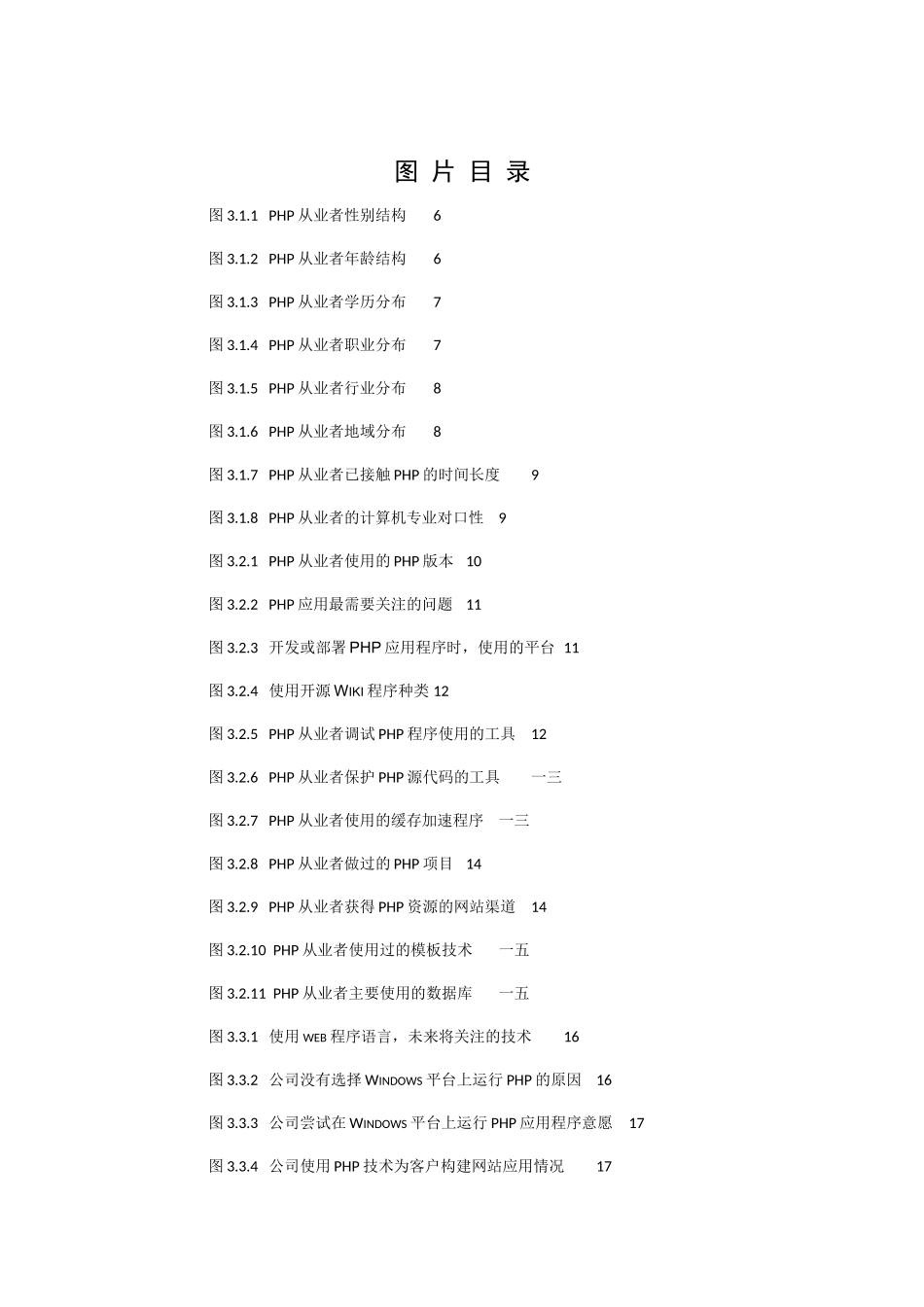 图 片 目 录

图 3.1.1 PHP 从业者性别结构 6

图 3.1.2 PHP 从业者年龄结构 6

图 3.1.3 PHP 从业者学历分布 7

图 3.1.4 PHP 从业者职业分布 7

图 3.1.5 PHP 从业者行业分布 8

图 3.1.6 PHP 从业者地域分布 8

图 3.1.7 PHP 从业者已接触 PHP 的时间长度 9

图 3.1.8 PHP 从业者的计算机专业对口性 9

图 3.2.1 PHP 从业者使用的 PHP 版本 10

图 3.2.2 PHP 应用最需要关注的问题 11

图 3.2.3 开发或部署 PHP 应用程序时，使用的平台 11

图 3.2.4 使用开源 WIKI 程序种类 12

图 3.2.5 PHP 从业者调试 PHP 程序使用的工具 12

图 3.2.6 PHP 从业者保护 PHP 源代码的工具 一三

图 3.2.7 PHP 从业者使用的缓存加速程序 一三

图 3.2.8 PHP 从业者做过的 PHP 项目 14

图 3.2.9 PHP 从业者获得 PHP 资源的网站渠道 14

图 3.2.10 PHP 从业者使用过的模板技术 一五

图 3.2.11 PHP 从业者主要使用的数据库 一五

图 3.3.1 使用 WEB 程序语言，未来将关注的技术 16

图 3.3.2 公司没有选择 WINDOWS 平台上运行 PHP 的原因 16

图 3.3.3 公司尝试在 WINDOWS 平台上运行 PHP 应用程序意愿 17

图 3.3.4 公司使用 PHP 技术为客户构建网站应用情况 17